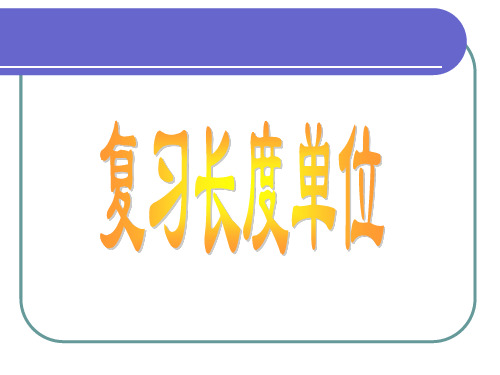 复习长度单位